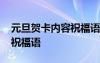 元旦贺卡内容祝福语
祝福语